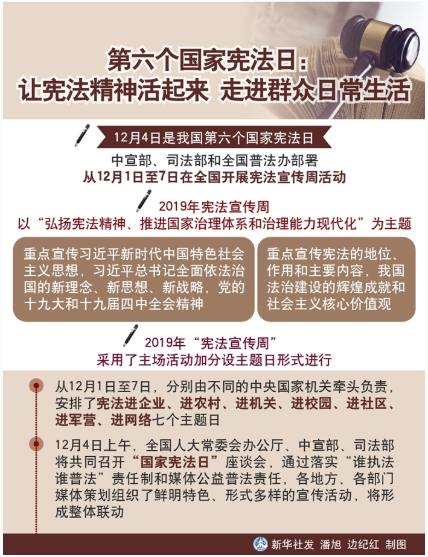 第六个国家宪法日：
让宪法精神活起来 走进群众日常生活

12月4日是我国第六个国家宪法日

中宣部、司法部和全国普法办部署
从12月1日至7日在全国开展宪法宣传周活动

2019年宪法宣传周
以“弘扬宪法精神、推进国家治理体系和治理能力现代化”为主题

重点宣传习近平新时代中国特色社会主义思想，习近平总书记全面依法治国的新理念、新思想、新战略，党的十九大和十九届四中全会精神

重点宣传宪法的地位、作用和主要内容，我国法治建设的辉煌成就和社会主义核心价值观

2019年“宪法宣传周”
采用了主场活动加分设主题日形式进行

从12月1日至7日，分别由不同的中央国家机关牵头负责，安排了宪法进企业、进农村、进机关、进校园、进社区、进军营、进网络七个主题日

12月4日上午，全国人大常委会办公厅、中宣部、司法部将共同召开“国家宪法日”座谈会，通过落实“谁执法谁普法”责任制和媒体公益普法责任，各地方、各部门媒体策划组织了鲜明特色、形式多样的宣传活动，将形成整体联动

新华社发 潘旭 边纪红 制图